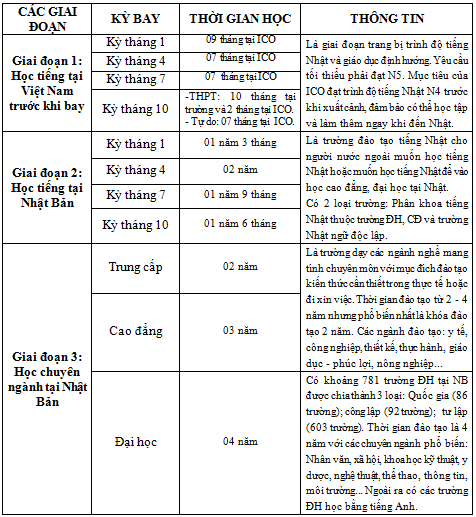 | CÁC GIAI ĐOẠN | KỲ BAY | THỜI GIAN HỌC | THÔNG TIN |
|---|---|---|---|
| Giai đoạn 1: Học tiếng tại Việt Nam trước khi bay | Kỳ tháng 1 | 09 tháng tại ICO | Là giai đoạn trang bị trình độ tiếng Nhật và giáo dục định hướng. Yêu cầu tối thiểu phải đạt N5. Mục tiêu của ICO đạt trình độ tiếng Nhật N4 trước khi xuất cảnh, đảm bảo có thể học tập và làm thêm ngay khi đến Nhật. |
| | Kỳ tháng 4 | 07 tháng tại ICO | |
| | Kỳ tháng 7 | 07 tháng tại ICO | |
| | Kỳ tháng 10 | -THPT: 10 tháng tại trường và 2 tháng tại ICO. - Tự do: 07 tháng tại ICO. | |
| Giai đoạn 2: Học tiếng tại Nhật Bản | Kỳ tháng 1 | 01 năm 3 tháng | Là trường đào tạo tiếng Nhật cho người nước ngoài muốn học tiếng Nhật hoặc muốn học tiếng Nhật để vào học cao đẳng, đại học tại Nhật. Có 2 loại trường: Phân khoa tiếng Nhật thuộc trường ĐH, CĐ và trường Nhật ngữ độc lập. |
| | Kỳ tháng 4 | 02 năm | |
| | Kỳ tháng 7 | 01 năm 9 tháng | |
| | Kỳ tháng 10 | 01 năm 6 tháng | |
| Giai đoạn 3: Học chuyên ngành tại Nhật Bản | Trung cấp | 02 năm | Là trường dạy các ngành nghề mang tính chuyên môn với mục đích đào tạo kiến thức cần thiết trong thực tế hoặc đi xin việc. Thời gian đào tạo từ 2 - 4 năm nhưng phổ biến nhất là khóa đào tạo 2 năm. Các ngành đào tạo: y tế, công nghiệp, thiết kế, thực hành, giáo dục - phúc lợi, nông nghiệp... |
| | Cao đẳng | 03 năm | |
| | Đại học | 04 năm | Có khoảng 781 trường ĐH tại NB được chia thành 3 loại: Quốc gia (86 trường); công lập (92 trường); tư lập (603 trường). Thời gian đào tạo là 4 năm với các chuyên ngành phổ biến: Nhân văn, xã hội, khoa học kỹ thuật, y dược, nghệ thuật, thể thao, thông tin, môi trường... Ngoài ra có các trường ĐH học bằng tiếng Anh. |